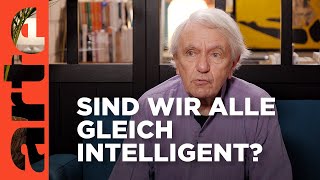 arte

SIND WIR ALLE GLEICH INTELLIGENT?